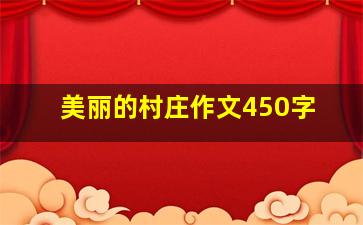 美丽的村庄作文450字